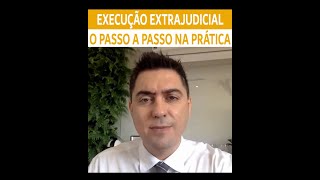 EXECUÇÃO EXTRAJUDICIAL
O PASSO A PASSO NA PRÁTICA